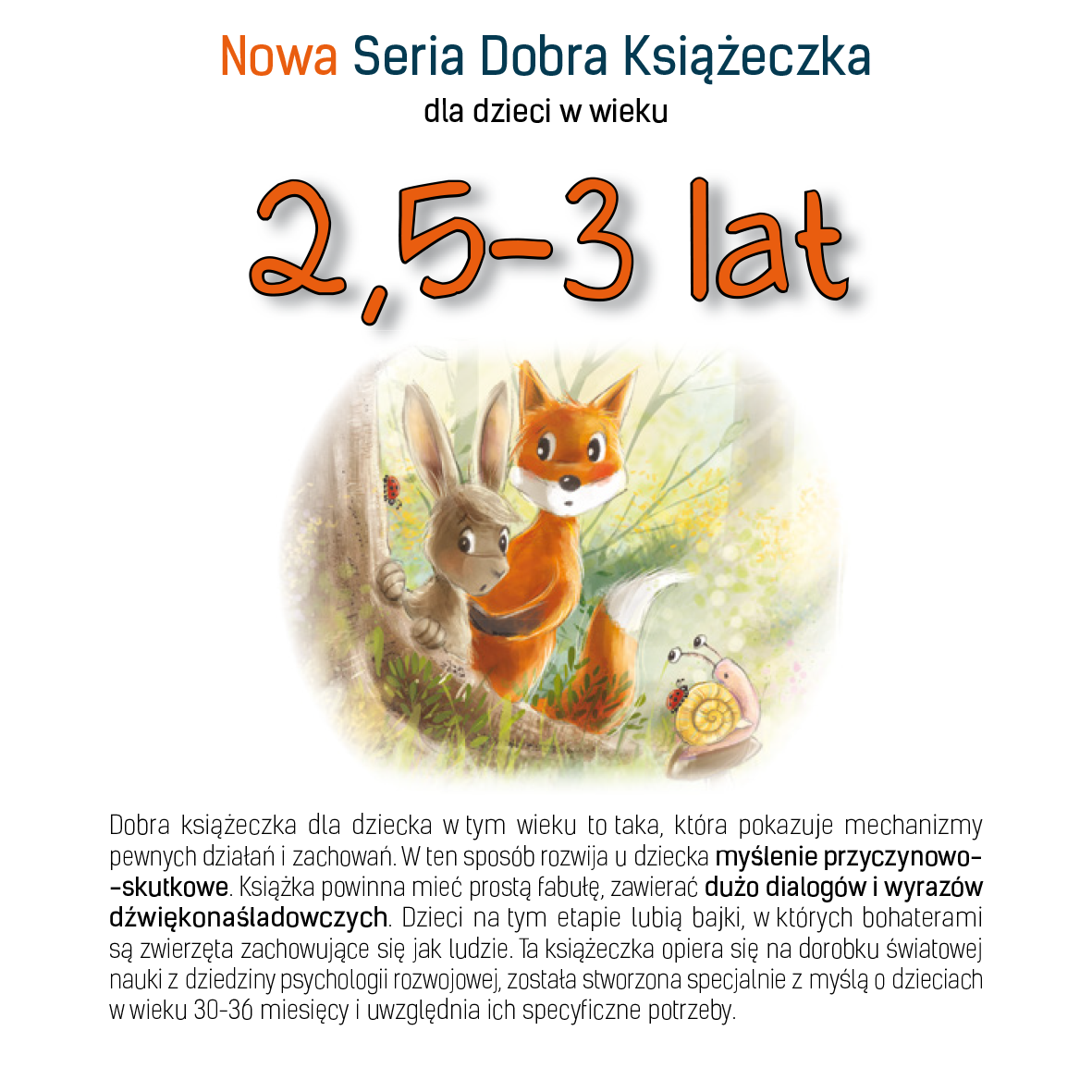 Nowa Seria Dobra Książeczka
dla dzieci w wieku

2,5-3 lat

Dobra książeczka dla dziecka w tym wieku to taka, która pokazuje mechanizmy pewnych działań i zachowań. W ten sposób rozwija u dziecka myślenie przyczynowo--skutkowe. Książka powinna mieć prostą fabułę, zawierać dużo dialogów i wyrazów dźwiękonaśladowczych. Dzieci na tym etapie lubią bajki, w których bohaterami są zwierzęta zachowujące się jak ludzie. Ta książeczka opiera się na dorobku światowej nauki z dziedziny psychologii rozwojowej, została stworzona specjalnie z myślą o dzieciach w wieku 30-36 miesięcy i uwzględnia ich specyficzne potrzeby.